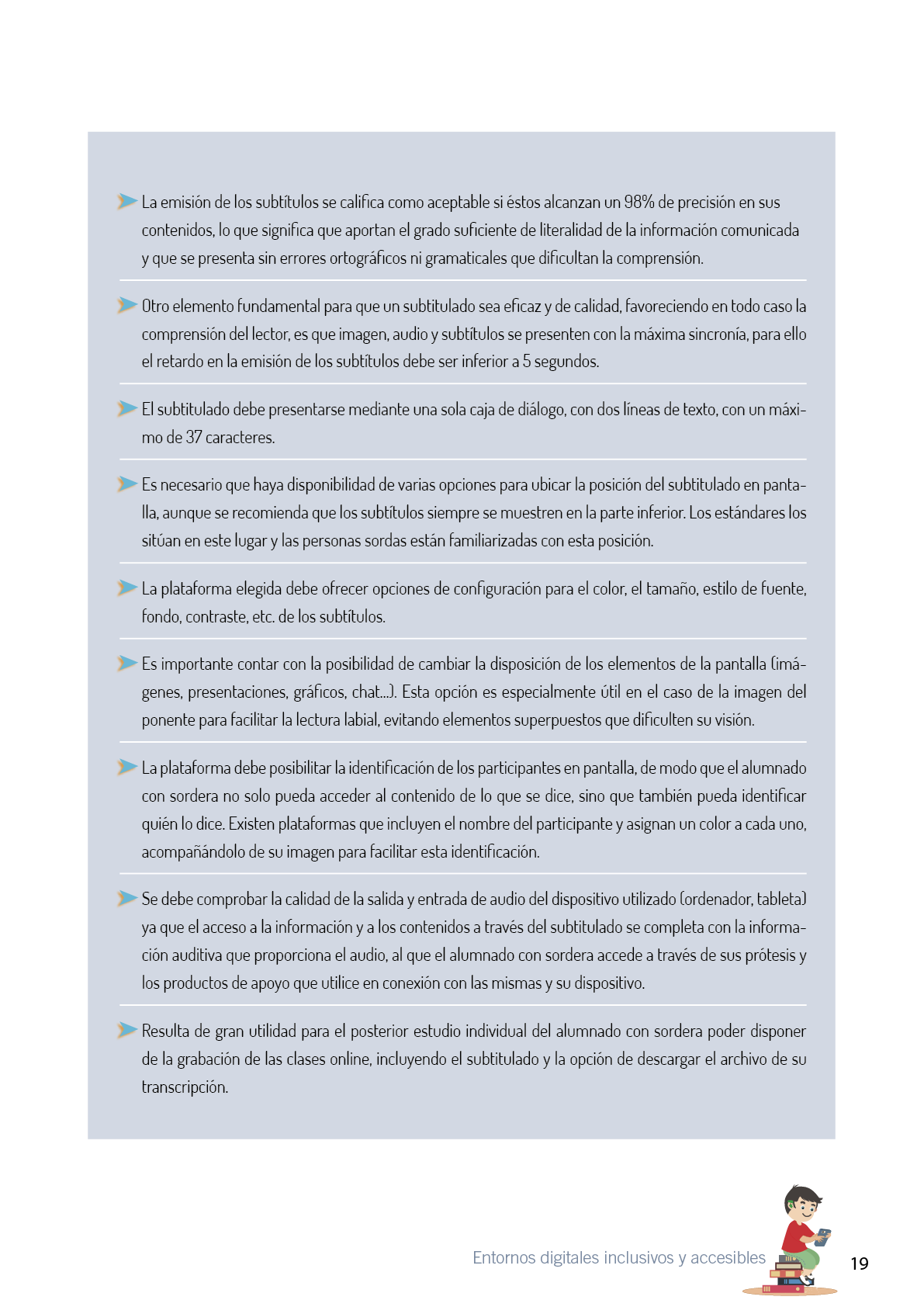 La emisión de los subtítulos se califica como aceptable si éstos alcanzan un 98% de precisión en sus contenidos, lo que significa que aportan el grado suficiente de literalidad de la información comunicada y que se presenta sin errores ortográficos ni gramaticales que dificultan la comprensión.

Otro elemento fundamental para que un subtitulado sea eficaz y de calidad, favoreciendo en todo caso la comprensión del lector, es que imagen, audio y subtítulos se presenten con la máxima sincronía, para ello el retardo en la emisión de los subtítulos debe ser inferior a 5 segundos.

El subtitulado debe presentarse mediante una sola caja de diálogo, con dos líneas de texto, con un máximo de 37 caracteres.

Es necesario que haya disponibilidad de varias opciones para ubicar la posición del subtitulado en pantalla, aunque se recomienda que los subtítulos siempre se muestren en la parte inferior. Los estándares los sitúan en este lugar y las personas sordas están familiarizadas con esta posición.

La plataforma elegida debe ofrecer opciones de configuración para el color, el tamaño, estilo de fuente, fondo, contraste, etc. de los subtítulos.

Es importante contar con la posibilidad de cambiar la disposición de los elementos de la pantalla (imágenes, presentaciones, gráficos, chat...). Esta opción es especialmente útil en el caso de la imagen del ponente para facilitar la lectura labial, evitando elementos superpuestos que dificulten su visión.

La plataforma debe posibilitar la identificación de los participantes en pantalla, de modo que el alumnado con sordera no solo pueda acceder al contenido de lo que se dice, sino que también pueda identificar quién lo dice. Existen plataformas que incluyen el nombre del participante y asignan un color a cada uno, acompañándolo de su imagen para facilitar esta identificación.

Se debe comprobar la calidad de la salida y entrada de audio del dispositivo utilizado (ordenador, tableta) ya que el acceso a la información y a los contenidos a través del subtitulado se completa con la información auditiva que proporciona el audio, al que el alumnado con sordera accede a través de sus prótesis y los productos de apoyo que utilice en conexión con las mismas y su dispositivo.

Resulta de gran utilidad para el posterior estudio individual del alumnado con sordera poder disponer de la grabación de las clases online, incluyendo el subtitulado y la opción de descargar el archivo de su transcripción.

Entornos digitales inclusivos y accesibles

19